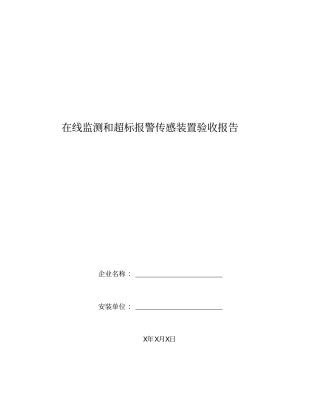 在线监测和超标报警传感装置验收报告

企业名称：

安装单位：

X年X月X日